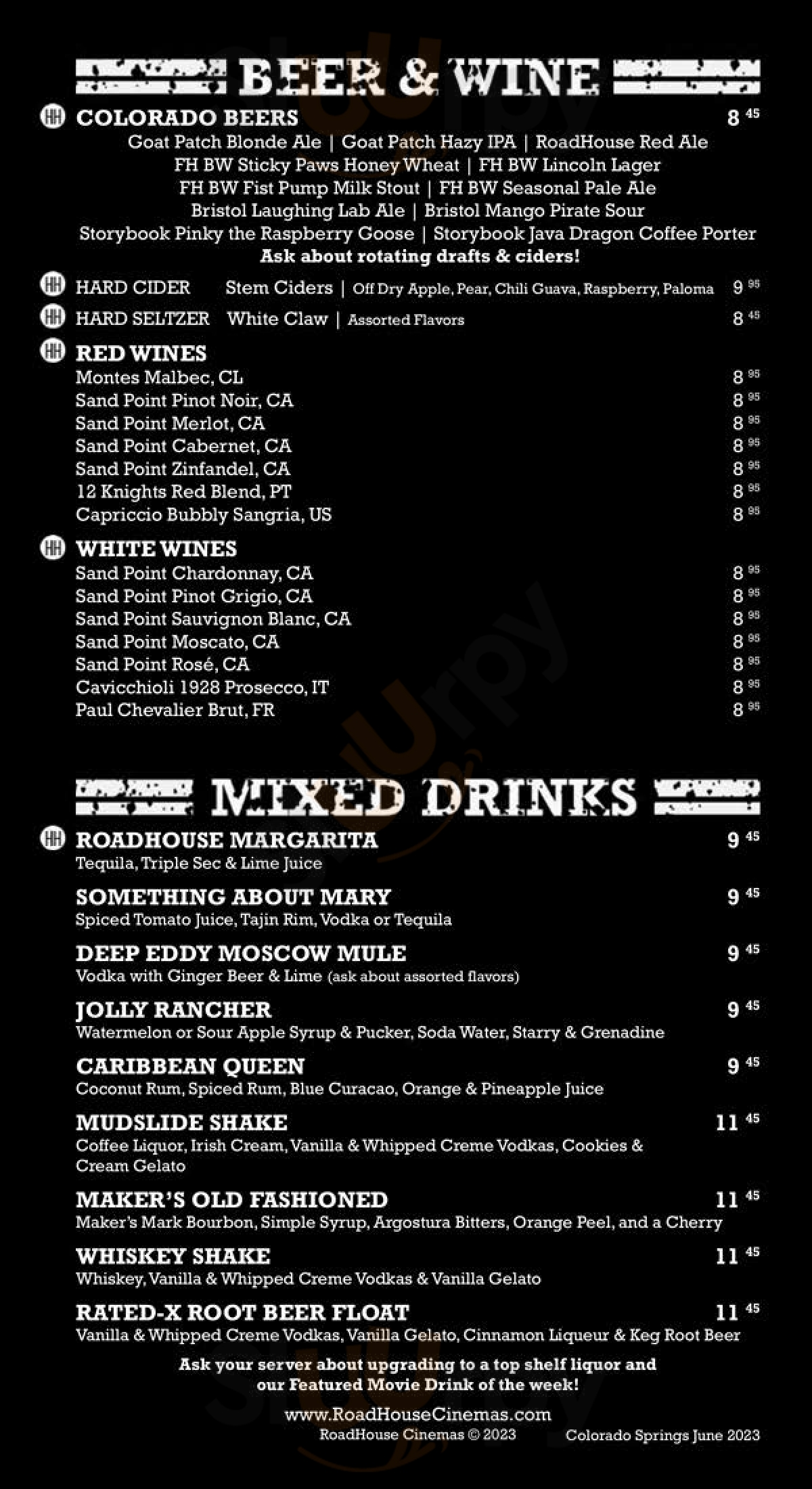 BEER & WINE

HH COLORADO BEERS 8 45
Goat Patch Blonde Ale | Goat Patch Hazy IPA | RoadHouse Red Ale
FH BW Sticky Paws Honey Wheat | FH BW Lincoln Lager
FH BW Fist Pump Milk Stout | FH BW Seasonal Pale Ale
Bristol Laughing Lab Ale | Bristol Mango Pirate Sour
Storybook Pinky the Raspberry Goose | Storybook Java Dragon Coffee Porter
Ask about rotating drafts & ciders!

HH HARD CIDER Stem Ciders | Off Dry Apple, Pear, Chili Guava, Raspberry, Paloma 9 95

HH HARD SELTZER White Claw | Assorted Flavors 8 45

HH RED WINES
Montes Malbec, CL 8 95
Sand Point Pinot Noir, CA 8 95
Sand Point Merlot, CA 8 95
Sand Point Cabernet, CA 8 95
Sand Point Zinfandel, CA 8 95
12 Knights Red Blend, PT 8 95
Capriccio Bubbly Sangria, US 8 95

HH WHITE WINES
Sand Point Chardonnay, CA 8 95
Sand Point Pinot Grigio, CA 8 95
Sand Point Sauvignon Blanc, CA 8 95
Sand Point Moscato, CA 8 95
Sand Point Rosé, CA 8 95
Cavicchioli 1928 Prosecco, IT 8 95
Paul Chevalier Brut, FR 8 95

MIXED DRINKS

HH ROADHOUSE MARGARITA 9 45
Tequila, Triple Sec & Lime Juice

SOMETHING ABOUT MARY 9 45
Spiced Tomato Juice, Tajin Rim, Vodka or Tequila

DEEP EDDY MOSCOW MULE 9 45
Vodka with Ginger Beer & Lime (ask about assorted flavors)

JOLLY RANCHER 9 45
Watermelon or Sour Apple Syrup & Pucker, Soda Water, Starry & Grenadine

CARIBBEAN QUEEN 9 45
Coconut Rum, Spiced Rum, Blue Curacao, Orange & Pineapple Juice

MUDSLIDE SHAKE 11 45
Coffee Liquor, Irish Cream, Vanilla & Whipped Creme Vodkas, Cookies & Cream Gelato

MAKER'S OLD FASHIONED 11 45
Maker's Mark Bourbon, Simple Syrup, Argostura Bitters, Orange Peel, and a Cherry

WHISKEY SHAKE 11 45
Whiskey, Vanilla & Whipped Creme Vodkas & Vanilla Gelato

RATED-X ROOT BEER FLOAT 11 45
Vanilla & Whipped Creme Vodkas, Vanilla Gelato, Cinnamon Liqueur & Keg Root Beer

Ask your server about upgrading to a top shelf liquor and our Featured Movie Drink of the week!

www.RoadHouseCinemas.com
RoadHouse Cinemas © 2023 Colorado Springs June 2023